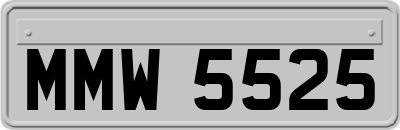 MMW 5525